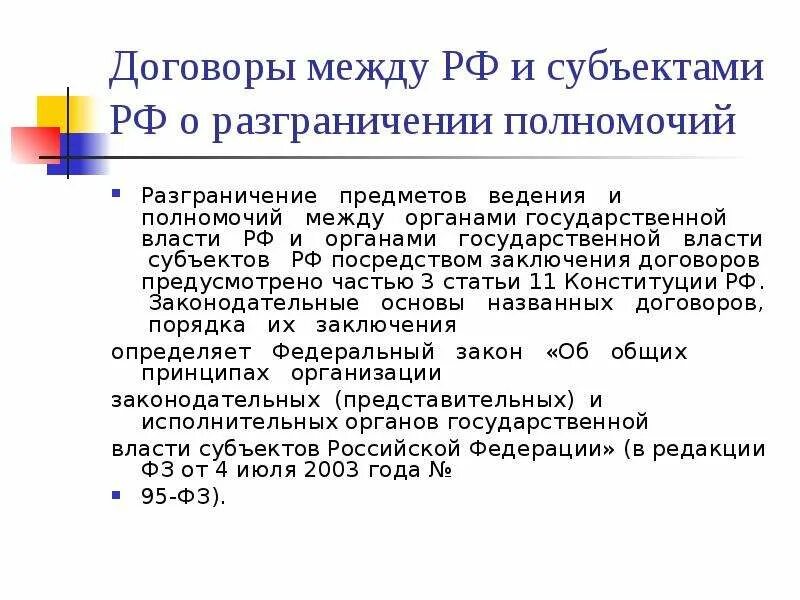 Договоры между РФ и субъектами РФ о разграничении полномочий

Разграничение предметов ведения и полномочий между органами государственной власти РФ и органами государственной власти субъектов РФ посредством заключения договоров предусмотрено частью 3 статьи 11 Конституции РФ. Законодательные основы названных договоров, порядка их заключения

определяет Федеральный закон «Об общих принципах организации

законодательных (представительных) и исполнительных органов государственной

власти субъектов Российской Федерации» (в редакции ФЗ от 4 июля 2003 года №

95-ФЗ).